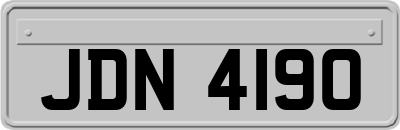 JDN 4190